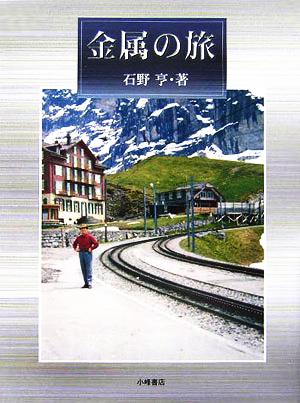 金属の旅

石野 亨・著

小峰書店